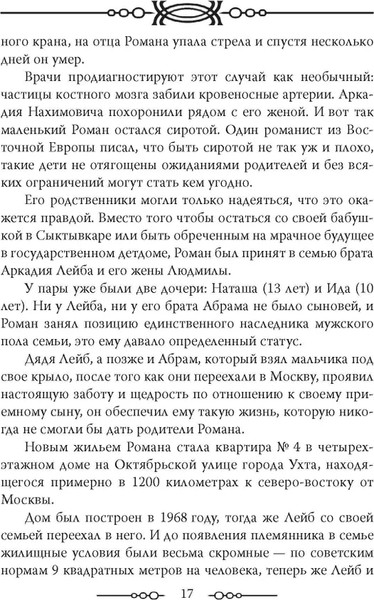 ного крана, на отца Романа упала стрела и спустя несколько дней он умер.

Врачи продиагностируют этот случай как необычный: частицы костного мозга забили кровеносные артерии. Аркадия Нахимовича похоронили рядом с его женой. И вот так маленький Роман остался сиротой. Один романист из Восточной Европы писал, что быть сиротой не так уж и плохо, такие дети не отягощены ожиданиями родителей и без всяких ограничений могут стать кем угодно.

Его родственники могли только надеяться, что это окажется правдой. Вместо того чтобы остаться со своей бабушкой в Сыктывкаре или быть обреченным на мрачное будущее в государственном детдоме, Роман был принят в семью брата Аркадия Лейба и его жены Людмилы.

У пары уже были две дочери: Наташа (13 лет) и Ида (10 лет). Ни у Лейба, ни у его брата Абрама не было сыновей, и Роман занял позицию единственного наследника мужского пола семьи, это ему давало определенный статус.

Дядя Лейб, а позже и Абрам, который взял мальчика под свое крыло, после того как они переехали в Москву, проявил настоящую заботу и щедрость по отношению к своему приемному сыну, он обеспечил ему такую жизнь, которую никогда не смогли бы дать родители Романа.

Новым жильем Романа стала квартира № 4 в четырехэтажном доме на Октябрьской улице города Ухта, находящегося примерно в 1200 километрах к северо-востоку от Москвы.

Дом был построен в 1968 году, тогда же Лейб со своей семьей переехал в него. И до появления племянника в семье жилищные условия были весьма скромные — по советским нормам 9 квадратных метров на человека, теперь же Лейб и

17